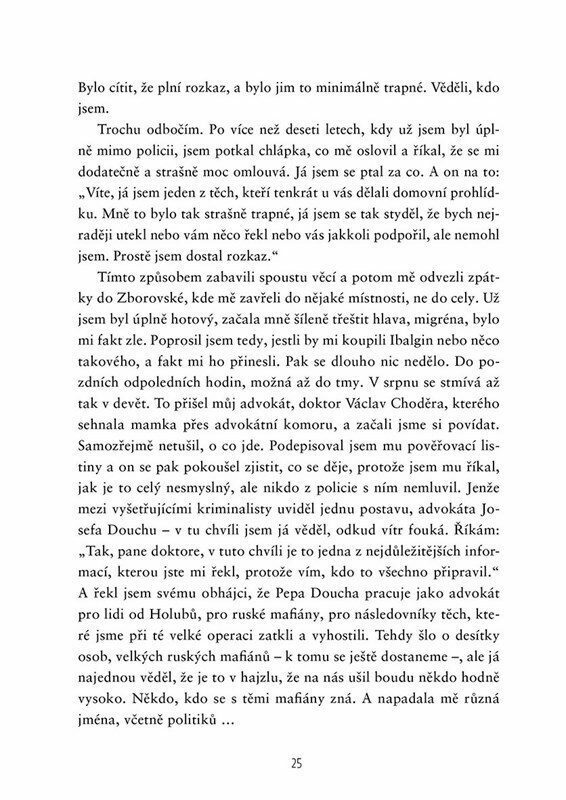 Bylo cítit, že plní rozkaz, a bylo jim to minimálně trapné. Věděli, kdo jsem.

Trochu odbočím. Po více než deseti letech, kdy už jsem byl úplně mimo policii, jsem potkal chlápka, co mě oslovil a říkal, že se mi dodatečně a strašně moc omlouvá. Já jsem se ptal za co. A on na to: „Víte, já jsem jeden z těch, kteří tenkrát u vás dělali domovní prohlídku. Mně to bylo tak strašně trapné, já jsem se tak styděl, že bych nejraději utekl nebo vám něco řekl nebo vás jakkoli podpořil, ale nemohl jsem. Prostě jsem dostal rozkaz."

Tímto způsobem zabavili spoustu věcí a potom mě odvezli zpátky do Zborovské, kde mě zavřeli do nějaké místnosti, ne do cely. Už jsem byl úplně hotový, začala mně šíleně třeštit hlava, migréna, bylo mi fakt zle. Poprosil jsem tedy, jestli by mi koupili Ibalgin nebo něco takového, a fakt mi ho přinesli. Pak se dlouho nic nedělo. Do pozdních odpoledních hodin, možná až do tmy. V srpnu se stmívá až tak v devět. To přišel můj advokát, doktor Václav Choděra, kterého sehnala mamka přes advokátní komoru, a začali jsme si povídat. Samozřejmě netušil, o co jde. Podepisoval jsem mu pověřovací listiny a on se pak pokoušel zjistit, co se děje, protože jsem mu říkal, jak je to celý nesmyslný, ale nikdo z policie s ním nemluvil. Jenže mezi vyšetřujícími kriminalisty uviděl jednu postavu, advokáta Josefa Douchu – v tu chvíli jsem já věděl, odkud vítr fouká. Říkám: „Tak, pane doktore, v tuto chvíli je to jedna z nejdůležitějších informací, kterou jste mi řekl, protože vím, kdo to všechno připravil." A řekl jsem svému obhájci, že Pepa Doucha pracuje jako advokát pro lidi od Holubů, pro ruské mafiány, pro následovníky těch, které jsme při té velké operaci zatkli a vyhostili. Tehdy šlo o desítky osob, velkých ruských mafiánů – k tomu se ještě dostaneme –, ale já najednou věděl, že je to v hajzlu, že na nás ušil boudu někdo hodně vysoko. Někdo, kdo se s těmi mafiány zná. A napadala mě různá jména, včetně politiků ...

25